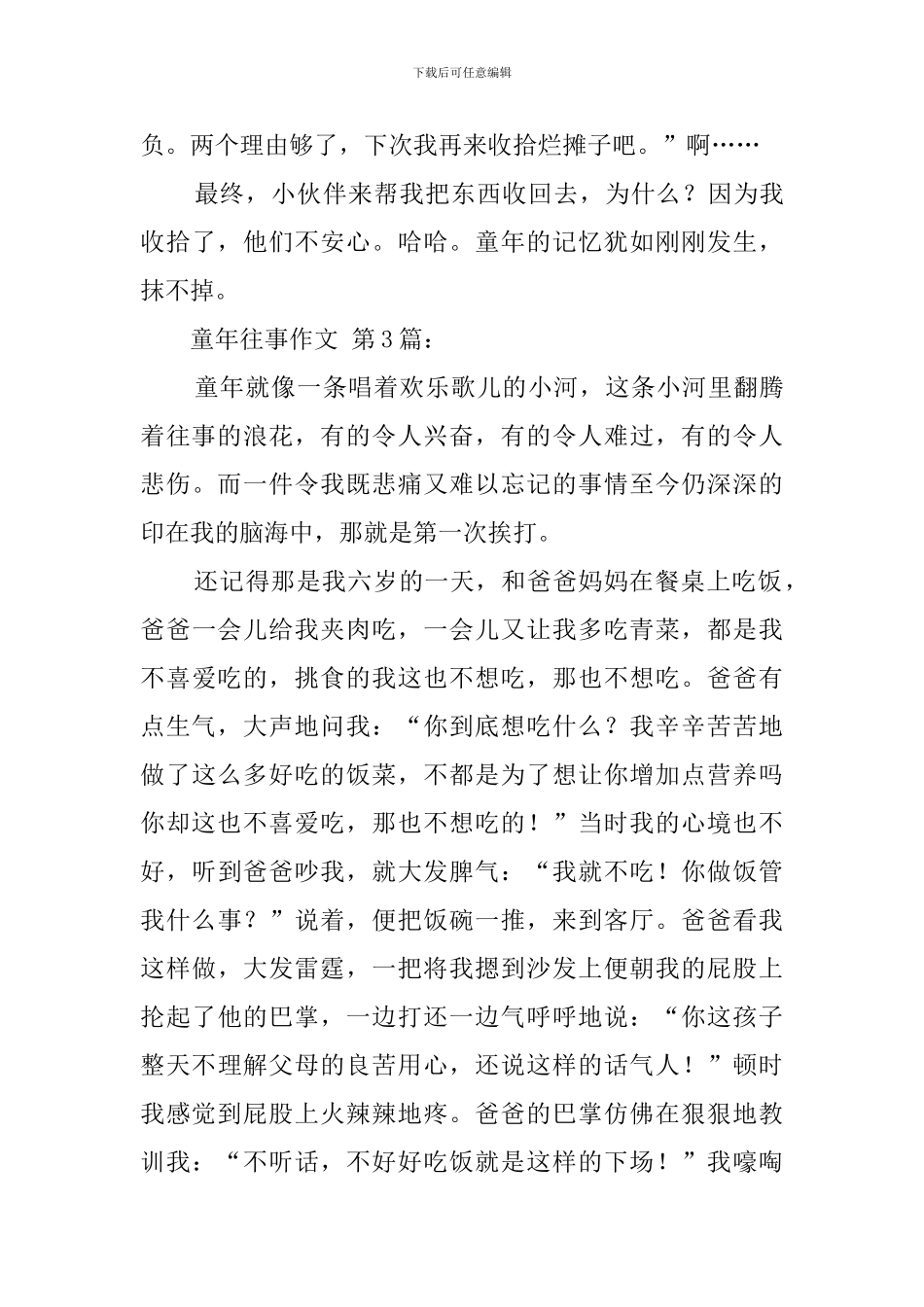 下载后可任意编辑

负。两个理由够了，下次我再来收拾烂摊子吧。”啊……

最终，小伙伴来帮我把东西收回去，为什么？因为我收拾了，他们不安心。哈哈。童年的记忆犹如刚刚发生，抹不掉。

童年往事作文 第3篇：

童年就像一条唱着欢乐歌儿的小河，这条小河里翻腾着往事的浪花，有的令人兴奋，有的令人难过，有的令人悲伤。而一件令我既悲痛又难以忘记的事情至今仍深深的印在我的脑海中，那就是第一次挨打。

还记得那是我六岁的一天，和爸爸妈妈在餐桌上吃饭，爸爸一会儿给我夹肉吃，一会儿又让我多吃青菜，都是我不喜爱吃的，挑食的我这也不想吃，那也不想吃。爸爸有点生气，大声地问我：“你到底想吃什么？我辛辛苦苦地做了这么多好吃的饭菜，不都是为了想让你增加点营养吗你却这也不喜爱吃，那也不想吃的！”当时我的心境也不好，听到爸爸吵我，就大发脾气：“我就不吃！你做饭管我什么事？”说着，便把饭碗一推，来到客厅。爸爸看我这样做，大发雷霆，一把将我摁到沙发上便朝我的屁股上抡起了他的巴掌，一边打还一边气呼呼地说：“你这孩子整天不理解父母的良苦用心，还说这样的话气人！”顿时我感觉到屁股上火辣辣地疼。爸爸的巴掌仿佛在狠狠地教训我：“不听话，不好好吃饭就是这样的下场！”我嚎啕